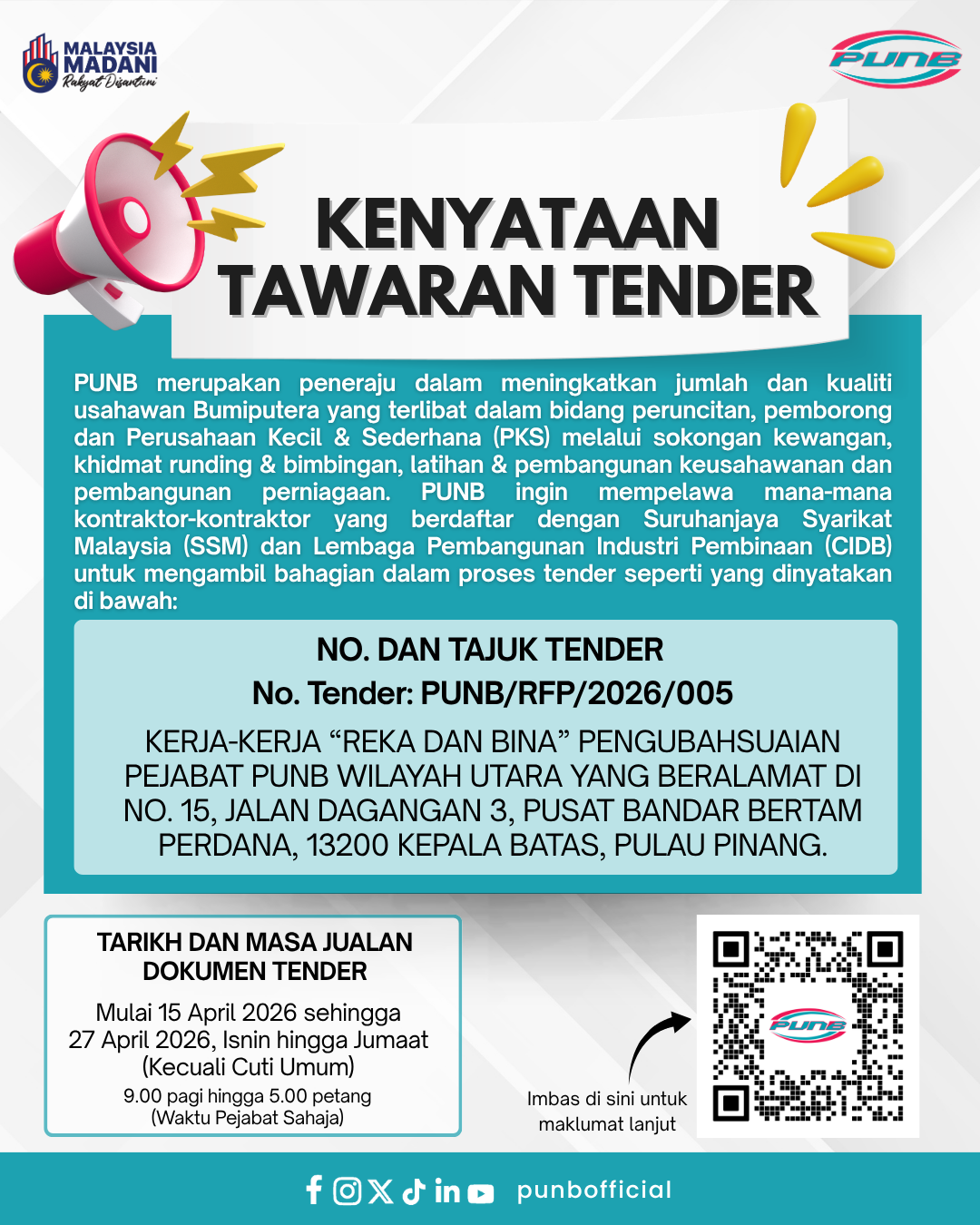 MALAYSIA MADANI
Rakyat Disantuni

PUNB

KENYATAAN TAWARAN TENDER

PUNB merupakan peneraju dalam meningkatkan jumlah dan kualiti usahawan Bumiputera yang terlibat dalam bidang peruncitan, pemborong dan Perusahaan Kecil & Sederhana (PKS) melalui sokongan kewangan, khidmat runding & bimbingan, latihan & pembangunan keusahawanan dan pembangunan perniagaan. PUNB ingin mempelawa mana-mana kontraktor-kontraktor yang berdaftar dengan Suruhanjaya Syarikat Malaysia (SSM) dan Lembaga Pembangunan Industri Pembinaan (CIDB) untuk mengambil bahagian dalam proses tender seperti yang dinyatakan di bawah:

NO. DAN TAJUK TENDER
No. Tender: PUNB/RFP/2026/005
KERJA-KERJA “REKA DAN BINA” PENGUBAHSUAIAN PEJABAT PUNB WILAYAH UTARA YANG BERALAMAT DI NO. 15, JALAN DAGANGAN 3, PUSAT BANDAR BERTAM PERDANA, 13200 KEPALA BATAS, PULAU PINANG.

TARIKH DAN MASA JUALAN DOKUMEN TENDER
Mulai 15 April 2026 sehingga 27 April 2026, Isnin hingga Jumaat (Kecuali Cuti Umum)
9.00 pagi hingga 5.00 petang (Waktu Pejabat Sahaja)

Imbas di sini untuk maklumat lanjut

PUNB

punbofficial